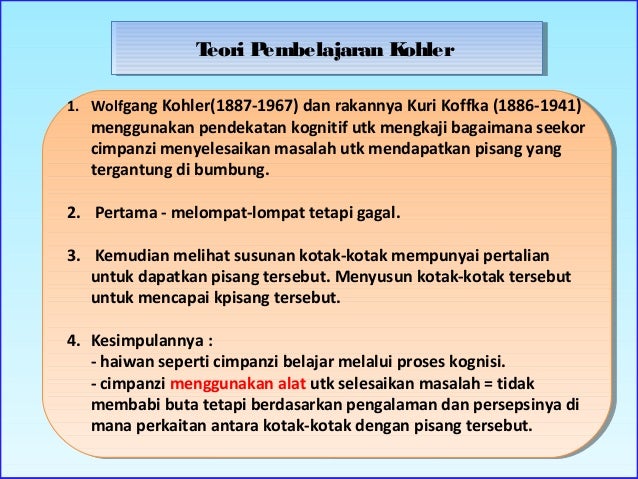 Teori Pembelajaran Kohler

1. Wolfgang Kohler(1887-1967) dan rakannya Kuri Koffka (1886-1941) menggunakan pendekatan kognitif utk mengkaji bagaimana seekor cimpanzi menyelesaikan masalah utk mendapatkan pisang yang tergantung di bumbung.

2. Pertama - melompat-lompat tetapi gagal.

3. Kemudian melihat susunan kotak-kotak mempunyai pertalian untuk dapatkan pisang tersebut. Menyusun kotak-kotak tersebut untuk mencapai kpisang tersebut.

4. Kesimpulannya :
- haiwan seperti cimpanzi belajar melalui proses kognisi.
- cimpanzi menggunakan alat utk selesaikan masalah = tidak membabi buta tetapi berdasarkan pengalaman dan persepsinya di mana perkaitan antara kotak-kotak dengan pisang tersebut.